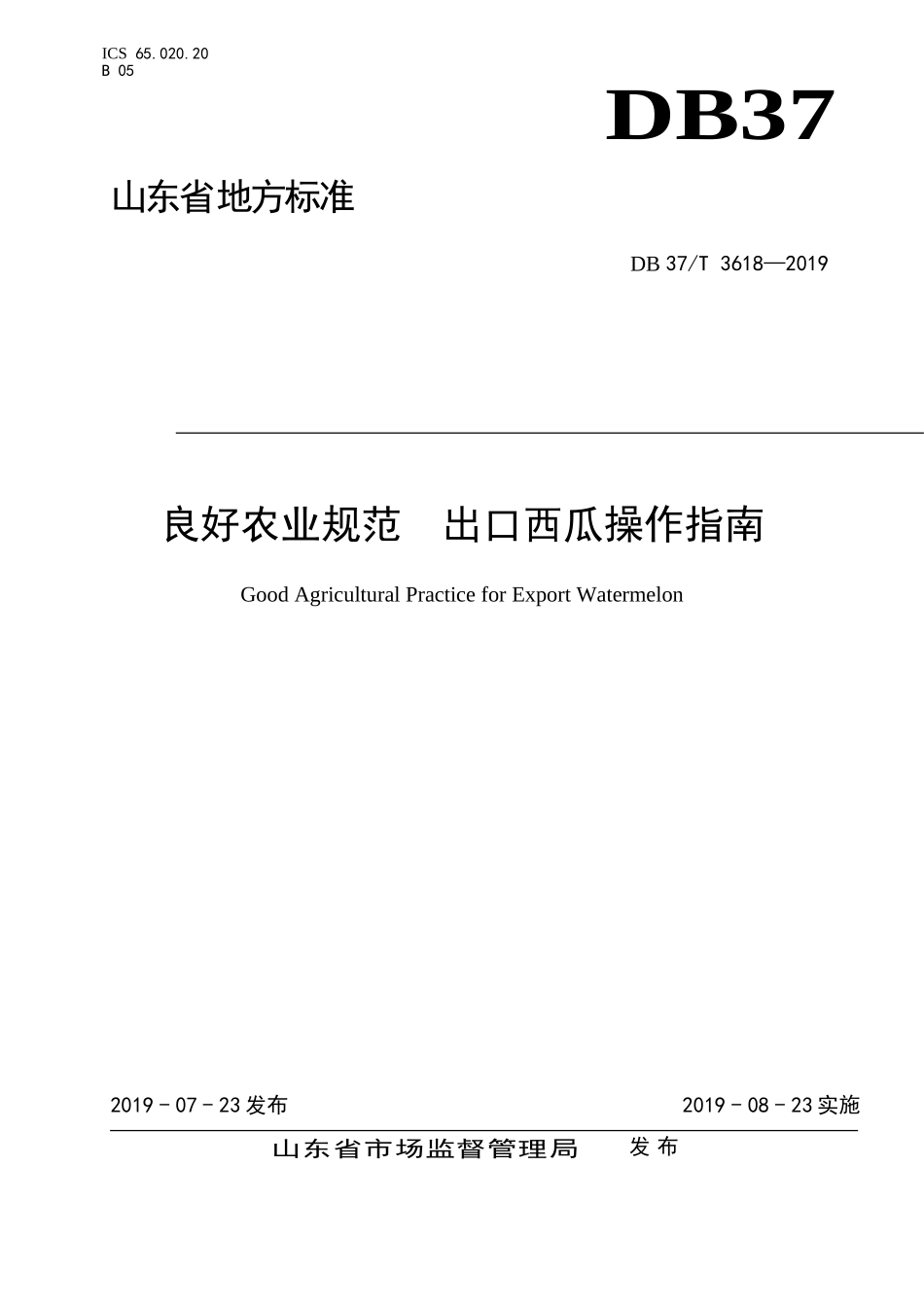 ICS 65.020.20
B 05

DB37

山东省地方标准

DB 37/T 3618—2019

良好农业规范　出口西瓜操作指南

Good Agricultural Practice for Export Watermelon

2019 - 07 - 23 发布

2019 - 08 - 23 实施

山东省市场监督管理局　发布